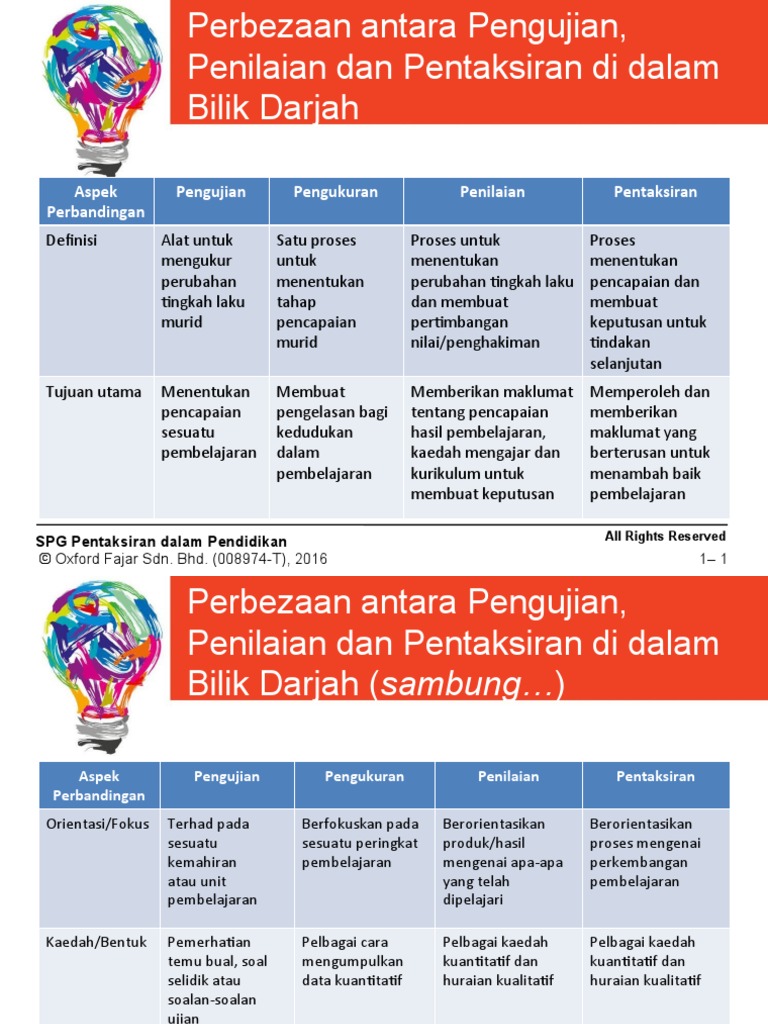 Perbezaan antara Pengujian, Penilaian dan Pentaksiran di dalam Bilik Darjah

| Aspek Perbandingan | Pengujian | Pengukuran | Penilaian | Pentaksiran |
|---|---|---|---|---|
| Definisi | Alat untuk mengukur perubahan tingkah laku murid | Satu proses untuk menentukan tahap pencapaian murid | Proses untuk menentukan perubahan tingkah laku dan membuat pertimbangan nilai/penghakiman | Proses menentukan pencapaian dan membuat keputusan untuk tindakan selanjutan |
| Tujuan utama | Menentukan pencapaian sesuatu pembelajaran | Membuat pengelasan bagi kedudukan dalam pembelajaran | Memberikan maklumat tentang pencapaian hasil pembelajaran, kaedah mengajar dan kurikulum untuk membuat keputusan | Memperoleh dan memberikan maklumat yang berterusan untuk menambah baik pembelajaran |

SPG Pentaksiran dalam Pendidikan
© Oxford Fajar Sdn. Bhd. (008974-T), 2016
All Rights Reserved
1– 1

Perbezaan antara Pengujian, Penilaian dan Pentaksiran di dalam Bilik Darjah (sambung…)

| Aspek Perbandingan | Pengujian | Pengukuran | Penilaian | Pentaksiran |
|---|---|---|---|---|
| Orientasi/Fokus | Terhad pada sesuatu kemahiran atau unit pembelajaran | Berfokuskan pada sesuatu peringkat pembelajaran | Berorientasikan produk/hasil mengenai apa-apa yang telah dipelajari | Berorientasikan proses mengenai perkembangan pembelajaran |
| Kaedah/Bentuk | Pemerhatian temu bual, soal selidik atau soalan-soalan ujian | Pelbagai cara mengumpulkan data kuantitatif | Pelbagai kaedah kuantitatif dan huraian kualitatif | Pelbagai kaedah kuantitatif dan huraian kualitatif |